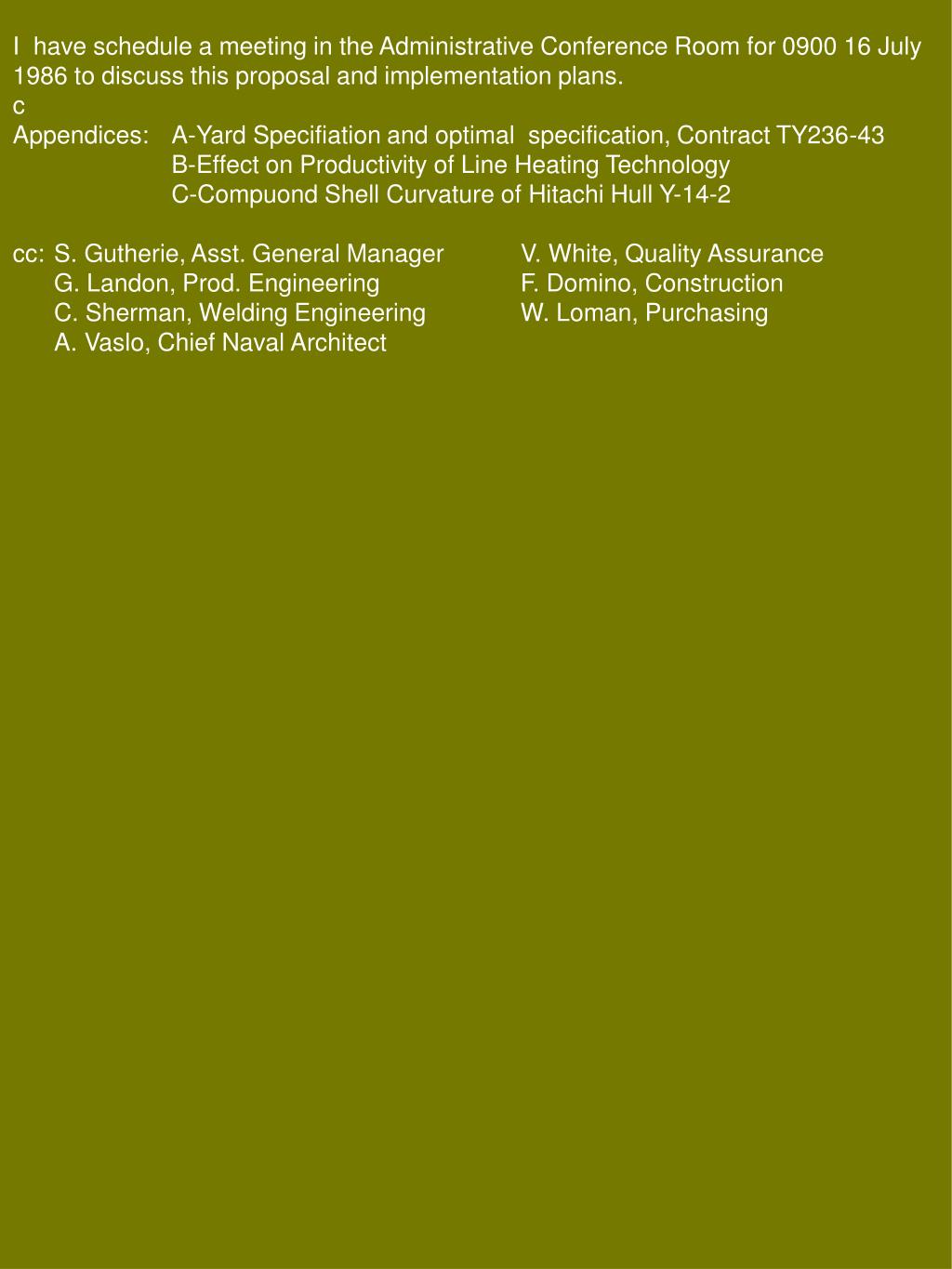 I have schedule a meeting in the Administrative Conference Room for 0900 16 July 1986 to discuss this proposal and implementation plans.
c
Appendices: A-Yard Specifiation and optimal specification, Contract TY236-43
B-Effect on Productivity of Line Heating Technology
C-Compuond Shell Curvature of Hitachi Hull Y-14-2

cc: S. Gutherie, Asst. General Manager
G. Landon, Prod. Engineering
C. Sherman, Welding Engineering
A. Vaslo, Chief Naval Architect

V. White, Quality Assurance
F. Domino, Construction
W. Loman, Purchasing